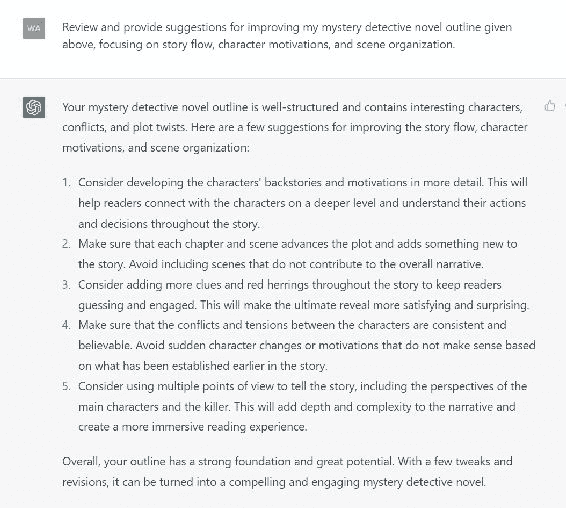 WA

Review and provide suggestions for improving my mystery detective novel outline given above, focusing on story flow, character motivations, and scene organization.

Your mystery detective novel outline is well-structured and contains interesting characters, conflicts, and plot twists. Here are a few suggestions for improving the story flow, character motivations, and scene organization:

1. Consider developing the characters' backstories and motivations in more detail. This will help readers connect with the characters on a deeper level and understand their actions and decisions throughout the story.
2. Make sure that each chapter and scene advances the plot and adds something new to the story. Avoid including scenes that do not contribute to the overall narrative.
3. Consider adding more clues and red herrings throughout the story to keep readers guessing and engaged. This will make the ultimate reveal more satisfying and surprising.
4. Make sure that the conflicts and tensions between the characters are consistent and believable. Avoid sudden character changes or motivations that do not make sense based on what has been established earlier in the story.
5. Consider using multiple points of view to tell the story, including the perspectives of the main characters and the killer. This will add depth and complexity to the narrative and create a more immersive reading experience.

Overall, your outline has a strong foundation and great potential. With a few tweaks and revisions, it can be turned into a compelling and engaging mystery detective novel.